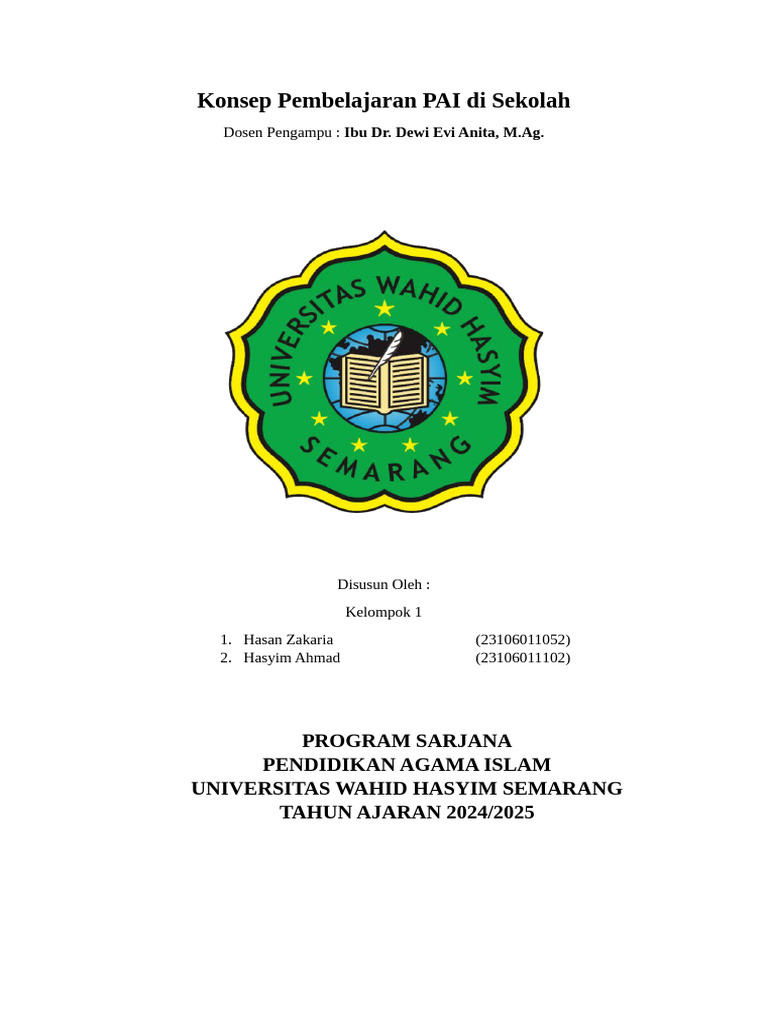 Konsep Pembelajaran PAI di Sekolah

Dosen Pengampu : Ibu Dr. Dewi Evi Anita, M.Ag.

UNIVERSITAS WAHID HASYIM
SEMARANG

Disusun Oleh :

Kelompok 1

1. Hasan Zakaria (23106011052)
2. Hasyim Ahmad (23106011102)

PROGRAM SARJANA
PENDIDIKAN AGAMA ISLAM
UNIVERSITAS WAHID HASYIM SEMARANG
TAHUN AJARAN 2024/2025